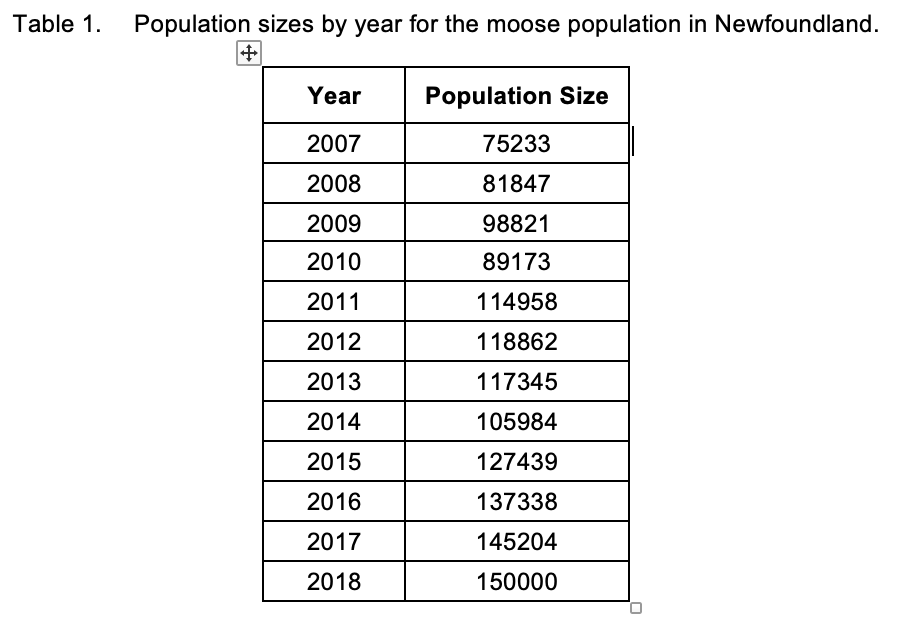 Table 1. Population sizes by year for the moose population in Newfoundland.

| Year | Population Size |
|---|---|
| 2007 | 75233 |
| 2008 | 81847 |
| 2009 | 98821 |
| 2010 | 89173 |
| 2011 | 114958 |
| 2012 | 118862 |
| 2013 | 117345 |
| 2014 | 105984 |
| 2015 | 127439 |
| 2016 | 137338 |
| 2017 | 145204 |
| 2018 | 150000 |